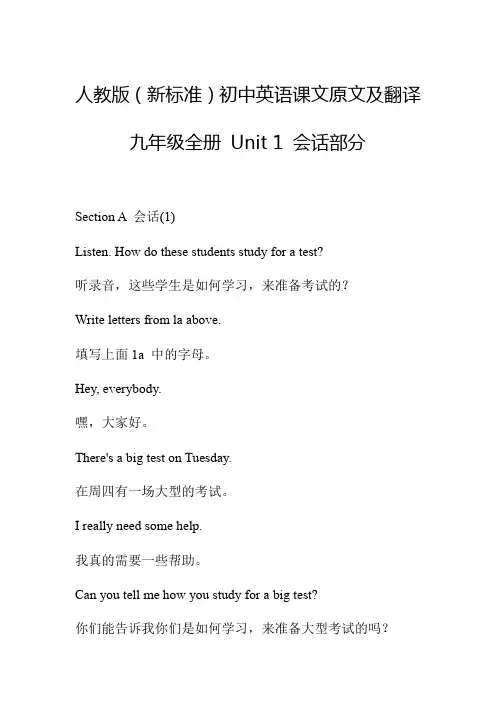 人教版（新标准）初中英语课文原文及翻译

九年级全册 Unit 1 会话部分

Section A 会话(1)

Listen. How do these students study for a test?

听录音，这些学生是如何学习，来准备考试的？

Write letters from 1a above.

填写上面 1a 中的字母。

Hey, everybody.

嘿，大家好。

There's a big test on Tuesday.

在周四有一场大型的考试。

I really need some help.

我真的需要一些帮助。

Can you tell me how you study for a big test?

你们能告诉我你们是如何学习，来准备大型考试的吗？